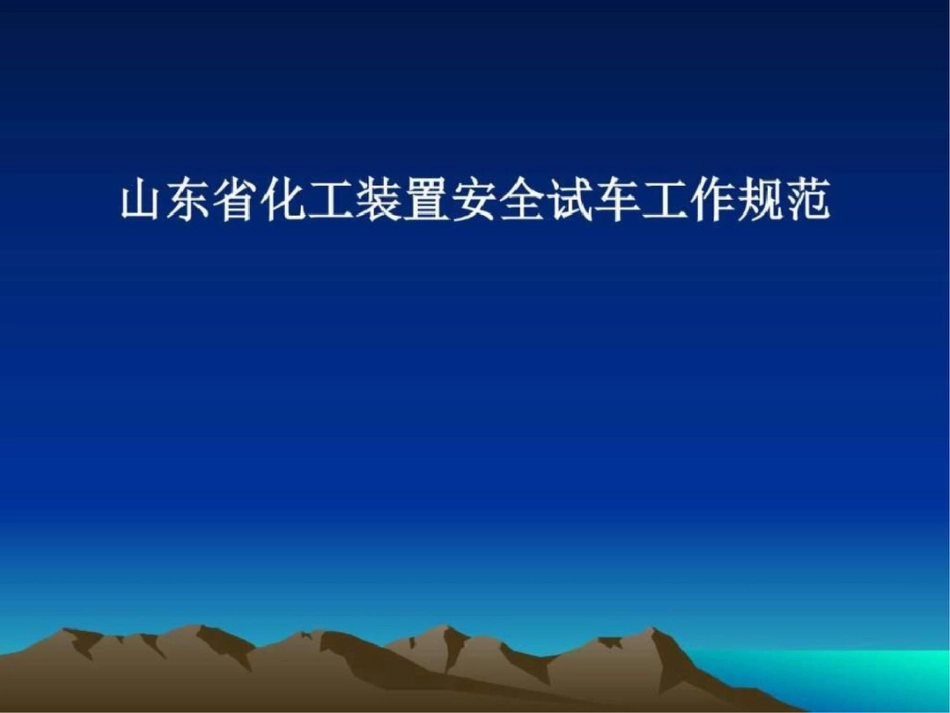 山东省化工装置安全试车工作规范